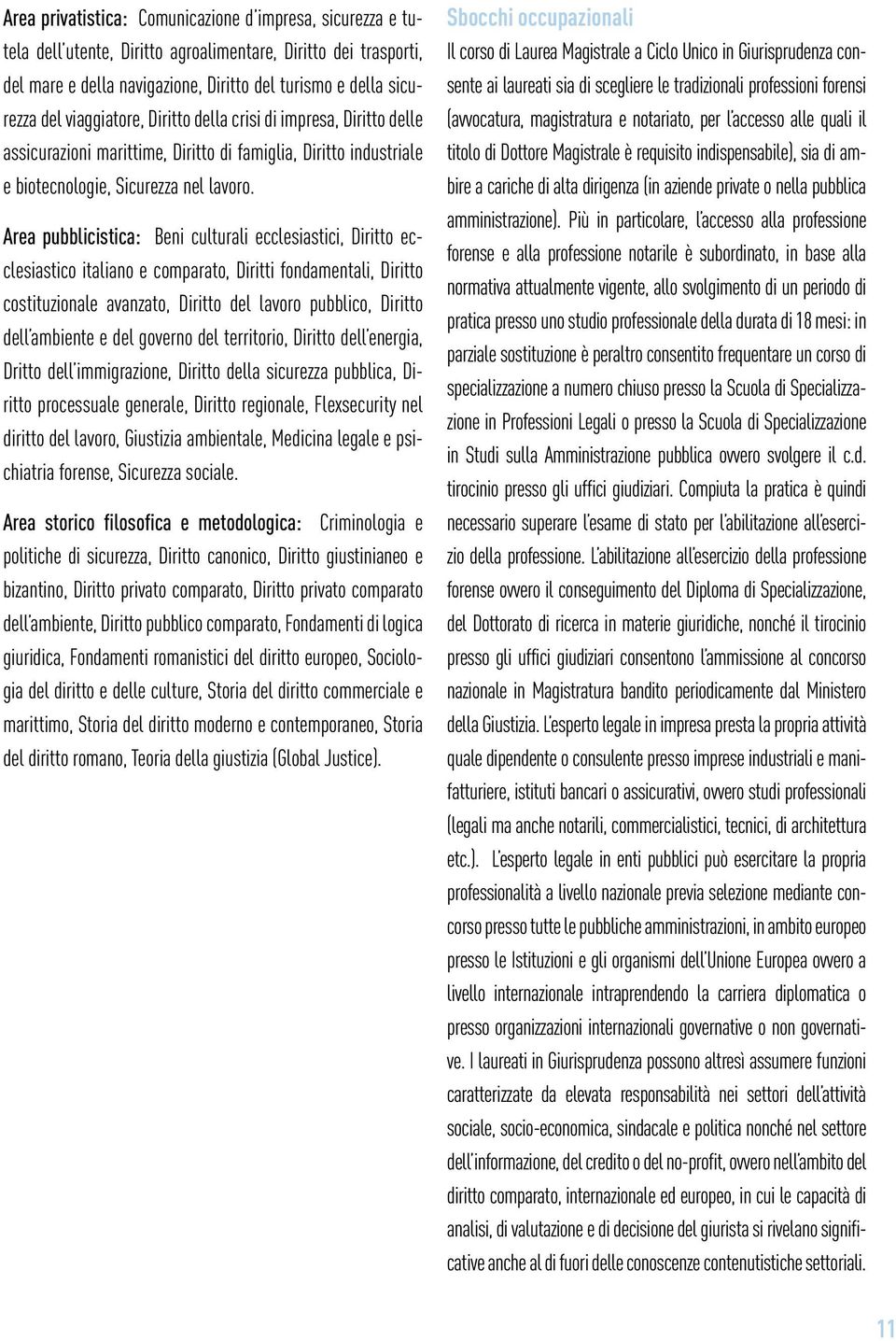 Area privatistica: Comunicazione d'impresa, sicurezza e tutela dell'utente, Diritto agroalimentare, Diritto dei trasporti, del mare e della navigazione, Diritto del turismo e della sicurezza del viaggiatore, Diritto della crisi di impresa, Diritto delle assicurazioni marittime, Diritto di famiglia, Diritto industriale e biotecnologie, Sicurezza nel lavoro.

Area pubblicistica: Beni culturali ecclesiastici, Diritto ecclesiastico italiano e comparato, Diritti fondamentali, Diritto costituzionale avanzato, Diritto del lavoro pubblico, Diritto dell'ambiente e del governo del territorio, Diritto dell'energia, Dritto dell'immigrazione, Diritto della sicurezza pubblica, Diritto processuale generale, Diritto regionale, Flexsecurity nel diritto del lavoro, Giustizia ambientale, Medicina legale e psichiatria forense, Sicurezza sociale.

Area storico filosofica e metodologica: Criminologia e politiche di sicurezza, Diritto canonico, Diritto giustinianeo e bizantino, Diritto privato comparato, Diritto privato comparato dell'ambiente, Diritto pubblico comparato, Fondamenti di logica giuridica, Fondamenti romanistici del diritto europeo, Sociologia del diritto e delle culture, Storia del diritto commerciale e marittimo, Storia del diritto moderno e contemporaneo, Storia del diritto romano, Teoria della giustizia (Global Justice).

Sbocchi occupazionali

Il corso di Laurea Magistrale a Ciclo Unico in Giurisprudenza consente ai laureati sia di scegliere le tradizionali professioni forensi (avvocatura, magistratura e notariato, per l'accesso alle quali il titolo di Dottore Magistrale è requisito indispensabile), sia di ambire a cariche di alta dirigenza (in aziende private o nella pubblica amministrazione). Più in particolare, l'accesso alla professione forense e alla professione notarile è subordinato, in base alla normativa attualmente vigente, allo svolgimento di un periodo di pratica presso uno studio professionale della durata di 18 mesi: in parziale sostituzione è peraltro consentito frequentare un corso di specializzazione a numero chiuso presso la Scuola di Specializzazione in Professioni Legali o presso la Scuola di Specializzazione in Studi sulla Amministrazione pubblica ovvero svolgere il c.d. tirocinio presso gli uffici giudiziari. Compiuta la pratica è quindi necessario superare l'esame di stato per l'abilitazione all'esercizio della professione. L'abilitazione all'esercizio della professione forense ovvero il conseguimento del Diploma di Specializzazione, del Dottorato di ricerca in materie giuridiche, nonché il tirocinio presso gli uffici giudiziari consentono l'ammissione al concorso nazionale in Magistratura bandito periodicamente dal Ministero della Giustizia. L'esperto legale in impresa presta la propria attività quale dipendente o consulente presso imprese industriali e manifatturiere, istituti bancari o assicurativi, ovvero studi professionali (legali ma anche notarili, commercialistici, tecnici, di architettura etc.). L'esperto legale in enti pubblici può esercitare la propria professionalità a livello nazionale previa selezione mediante concorso presso tutte le pubbliche amministrazioni, in ambito europeo presso le Istituzioni e gli organismi dell'Unione Europea ovvero a livello internazionale intraprendendo la carriera diplomatica o presso organizzazioni internazionali governative o non governative. I laureati in Giurisprudenza possono altresì assumere funzioni caratterizzate da elevata responsabilità nei settori dell'attività sociale, socio-economica, sindacale e politica nonché nel settore dell'informazione, del credito o del no-profit, ovvero nell'ambito del diritto comparato, internazionale ed europeo, in cui le capacità di analisi, di valutazione e di decisione del giurista si rivelano significative anche al di fuori delle conoscenze contenutistiche settoriali.

11